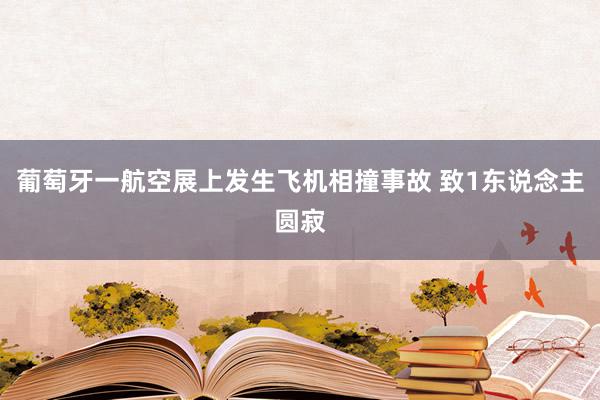 葡萄牙一航空展上发生飞机相撞事故 致1东说念主圆寂